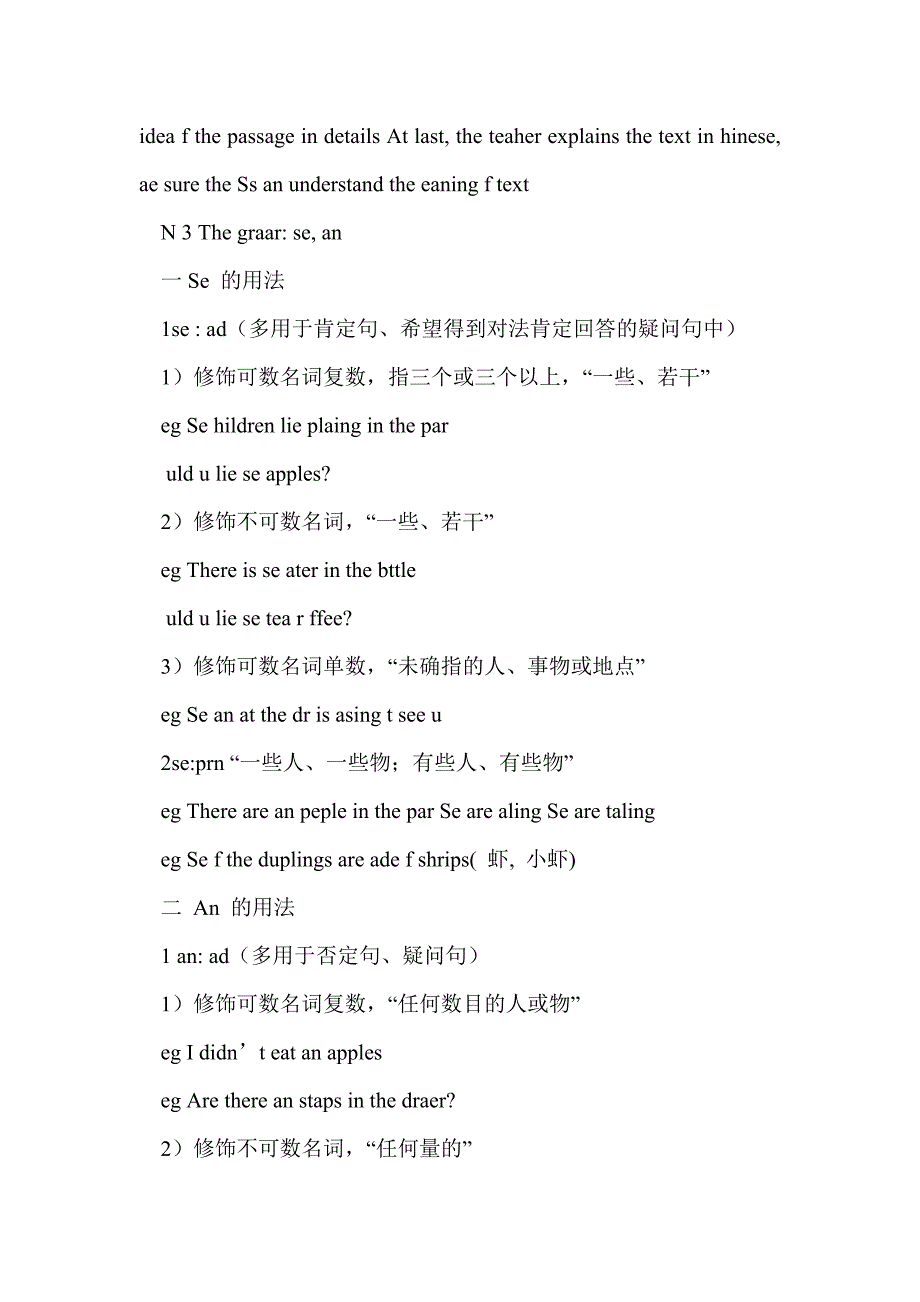 idea f the passage in details At last, the teaher explains the text in hinese, ae sure the Ss an understand the eaning f text

N 3 The graar: se, an

一 Se 的用法

1se : ad（多用于肯定句、希望得到对法肯定回答的疑问句中）

1）修饰可数名词复数，指三个或三个以上，“一些、若干”

eg Se hildren lie plaing in the par

uld u lie se apples?

2）修饰不可数名词，“一些、若干”

eg There is se ater in the bttle

uld u lie se tea r ffee?

3）修饰可数名词单数，“未确指的人、事物或地点”

eg Se an at the dr is asing t see u

2se:prn “一些人、一些物；有些人、有些物”

eg There are an peple in the par Se are aling Se are taling

eg Se f the duplings are ade f shrips( 虾, 小虾)

二 An 的用法

1 an: ad（多用于否定句、疑问句）

1）修饰可数名词复数，“任何数目的人或物”

eg I didn’t eat an apples

eg Are there an staps in the draer?

2）修饰不可数名词，“任何量的”